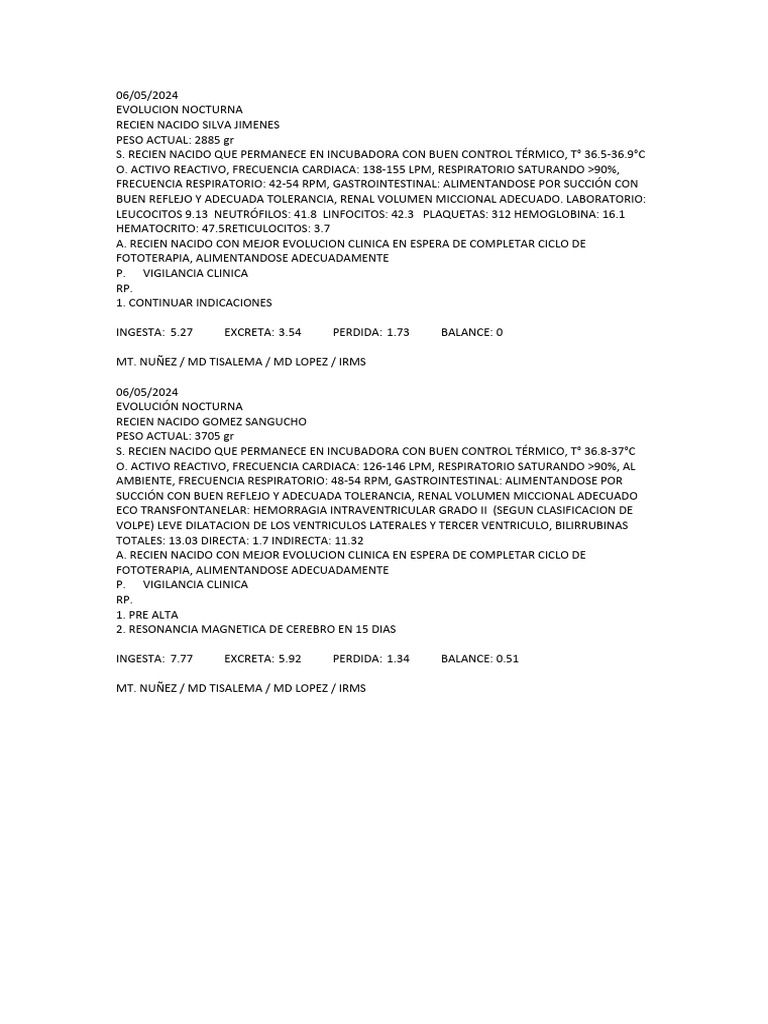 06/05/2024
EVOLUCION NOCTURNA
RECIEN NACIDO SILVA JIMENES
PESO ACTUAL: 2885 gr
S. RECIEN NACIDO QUE PERMANECE EN INCUBADORA CON BUEN CONTROL TÉRMICO, T° 36.5-36.9°C
O. ACTIVO REACTIVO, FRECUENCIA CARDIACA: 138-155 LPM, RESPIRATORIO SATURANDO >90%, FRECUENCIA RESPIRATORIO: 42-54 RPM, GASTROINTESTINAL: ALIMENTANDOSE POR SUCCIÓN CON BUEN REFLEJO Y ADECUADA TOLERANCIA, RENAL VOLUMEN MICCIONAL ADECUADO. LABORATORIO: LEUCOCITOS 9.13 NEUTRÓFILOS: 41.8 LINFOCITOS: 42.3 PLAQUETAS: 312 HEMOGLOBINA: 16.1 HEMATOCRITO: 47.5RETICULOCITOS: 3.7
A. RECIEN NACIDO CON MEJOR EVOLUCION CLINICA EN ESPERA DE COMPLETAR CICLO DE FOTOTERAPIA, ALIMENTANDOSE ADECUADAMENTE
P. VIGILANCIA CLINICA
RP.
1. CONTINUAR INDICACIONES

INGESTA: 5.27 EXCRETA: 3.54 PERDIDA: 1.73 BALANCE: 0

MT. NUÑEZ / MD TISALEMA / MD LOPEZ / IRMS

06/05/2024
EVOLUCIÓN NOCTURNA
RECIEN NACIDO GOMEZ SANGUCHO
PESO ACTUAL: 3705 gr
S. RECIEN NACIDO QUE PERMANECE EN INCUBADORA CON BUEN CONTROL TÉRMICO, T° 36.8-37°C
O. ACTIVO REACTIVO, FRECUENCIA CARDIACA: 126-146 LPM, RESPIRATORIO SATURANDO >90%, AL AMBIENTE, FRECUENCIA RESPIRATORIO: 48-54 RPM, GASTROINTESTINAL: ALIMENTANDOSE POR SUCCIÓN CON BUEN REFLEJO Y ADECUADA TOLERANCIA, RENAL VOLUMEN MICCIONAL ADECUADO ECO TRANSFONTANELAR: HEMORRAGIA INTRAVENTRICULAR GRADO II (SEGUN CLASIFICACION DE VOLPE) LEVE DILATACION DE LOS VENTRICULOS LATERALES Y TERCER VENTRICULO, BILIRRUBINAS TOTALES: 13.03 DIRECTA: 1.7 INDIRECTA: 11.32
A. RECIEN NACIDO CON MEJOR EVOLUCION CLINICA EN ESPERA DE COMPLETAR CICLO DE FOTOTERAPIA, ALIMENTANDOSE ADECUADAMENTE
P. VIGILANCIA CLINICA
RP.
1. PRE ALTA
2. RESONANCIA MAGNETICA DE CEREBRO EN 15 DIAS

INGESTA: 7.77 EXCRETA: 5.92 PERDIDA: 1.34 BALANCE: 0.51

MT. NUÑEZ / MD TISALEMA / MD LOPEZ / IRMS